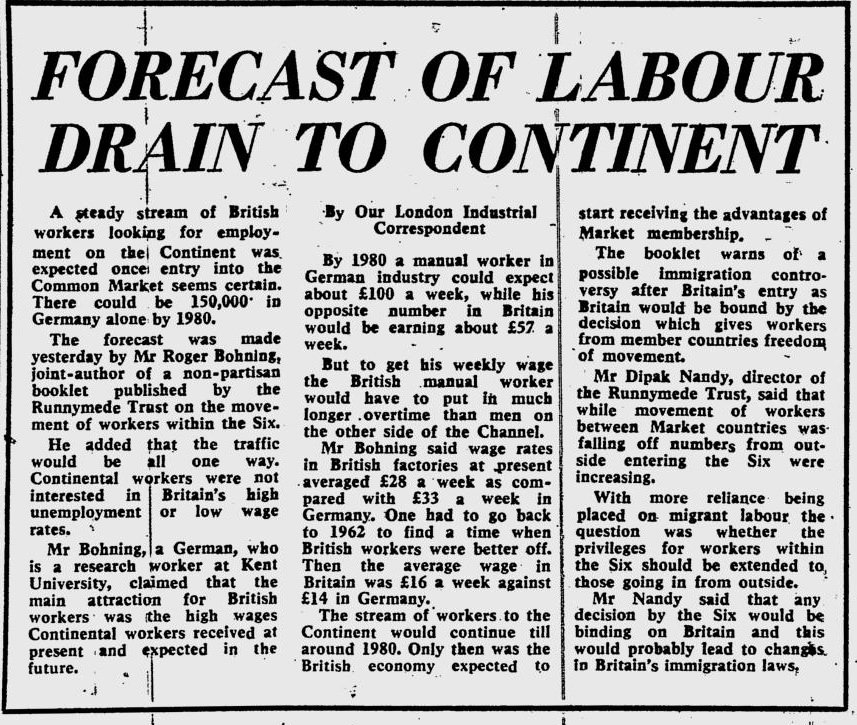 FORECAST OF LABOUR DRAIN TO CONTINENT

A steady stream of British workers looking for employment on the Continent was expected once entry into the Common Market seems certain. There could be 150,000 in Germany alone by 1980.

The forecast was made yesterday by Mr Roger Bohning, joint-author of a non-partisan booklet published by the Runnymede Trust on the movement of workers within the Six.

He added that the traffic would be all one way. Continental workers were not interested in Britain's high unemployment or low wage rates.

Mr Bohning, a German, who is a research worker at Kent University, claimed that the main attraction for British workers was the high wages Continental workers received at present and expected in the future.

By Our London Industrial Correspondent

By 1980 a manual worker in German industry could expect about £100 a week, while his opposite number in Britain would be earning about £57 a week.

But to get his weekly wage the British manual worker would have to put in much longer overtime than men on the other side of the Channel.

Mr Bohning said wage rates in British factories at present averaged £28 a week as compared with £33 a week in Germany. One had to go back to 1962 to find a time when British workers were better off. Then the average wage in Britain was £16 a week against £14 in Germany.

The stream of workers to the Continent would continue till around 1980. Only then was the British economy expected to start receiving the advantages of Market membership.

The booklet warns of a possible immigration controversy after Britain's entry as Britain would be bound by the decision which gives workers from member countries freedom of movement.

Mr Dipak Nandy, director of the Runnymede Trust, said that while movement of workers between Market countries was falling off numbers from outside entering the Six were increasing.

With more reliance being placed on migrant labour the question was whether the privileges for workers within the Six should be extended to those going in from outside.

Mr Nandy said that any decision by the Six would be binding on Britain and this would probably lead to changes in Britain's immigration laws.